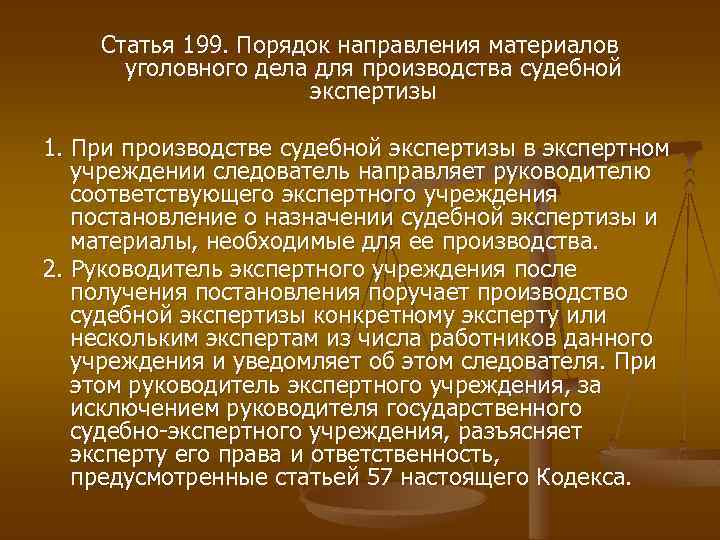 Статья 199. Порядок направления материалов уголовного дела для производства судебной экспертизы

1. При производстве судебной экспертизы в экспертном учреждении следователь направляет руководителю соответствующего экспертного учреждения постановление о назначении судебной экспертизы и материалы, необходимые для ее производства.

2. Руководитель экспертного учреждения после получения постановления поручает производство судебной экспертизы конкретному эксперту или нескольким экспертам из числа работников данного учреждения и уведомляет об этом следователя. При этом руководитель экспертного учреждения, за исключением руководителя государственного судебно-экспертного учреждения, разъясняет эксперту его права и ответственность, предусмотренные статьей 57 настоящего Кодекса.